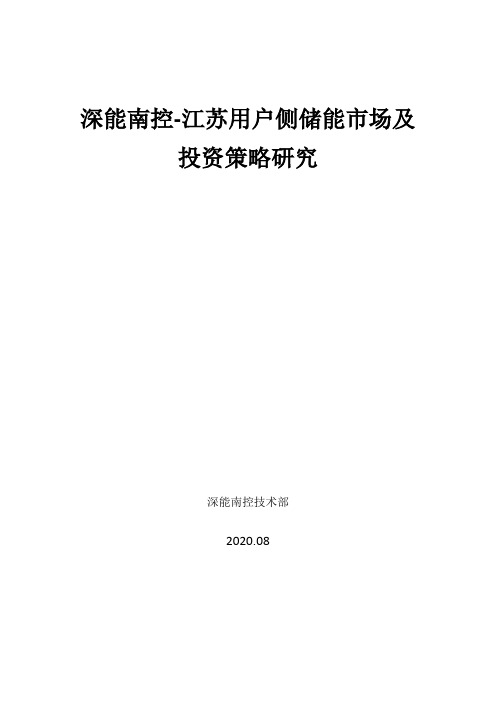 深能南控-江苏用户侧储能市场及投资策略研究

深能南控技术部

2020.08